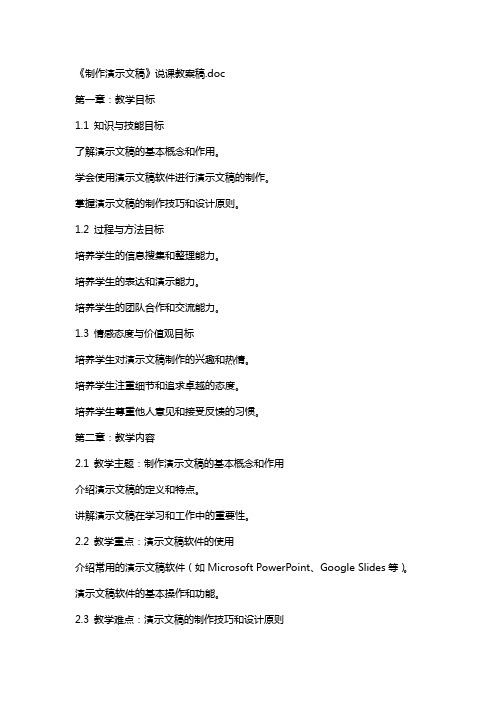 《制作演示文稿》说课教案稿.doc

第一章：教学目标

1.1 知识与技能目标

了解演示文稿的基本概念和作用。

学会使用演示文稿软件进行演示文稿的制作。

掌握演示文稿的制作技巧和设计原则。

1.2 过程与方法目标

培养学生的信息搜集和整理能力。

培养学生的表达和演示能力。

培养学生的团队合作和交流能力。

1.3 情感态度与价值观目标

培养学生对演示文稿制作的兴趣和热情。

培养学生注重细节和追求卓越的态度。

培养学生尊重他人意见和接受反馈的习惯。

第二章：教学内容

2.1 教学主题：制作演示文稿的基本概念和作用

介绍演示文稿的定义和特点。

讲解演示文稿在学习和工作中的重要性。

2.2 教学重点：演示文稿软件的使用

介绍常用的演示文稿软件（如 Microsoft PowerPoint、Google Slides 等）。

演示文稿软件的基本操作和功能。

2.3 教学难点：演示文稿的制作技巧和设计原则